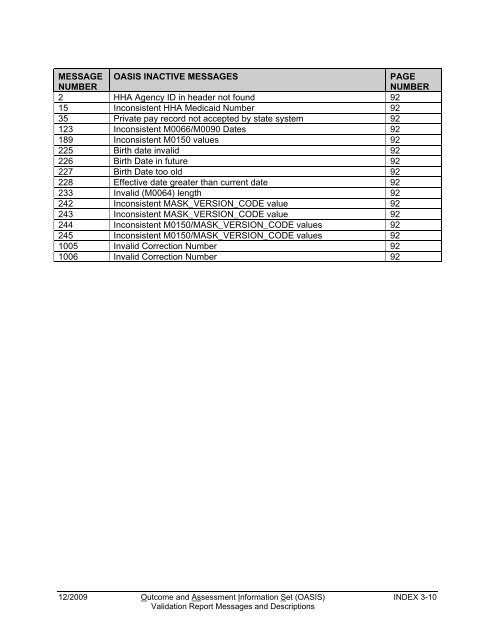 | MESSAGE NUMBER | OASIS INACTIVE MESSAGES | PAGE NUMBER |
|---|---|---|
| 2 | HHA Agency ID in header not found | 92 |
| 15 | Inconsistent HHA Medicaid Number | 92 |
| 35 | Private pay record not accepted by state system | 92 |
| 123 | Inconsistent M0066/M0090 Dates | 92 |
| 189 | Inconsistent M0150 values | 92 |
| 225 | Birth date invalid | 92 |
| 226 | Birth Date in future | 92 |
| 227 | Birth Date too old | 92 |
| 228 | Effective date greater than current date | 92 |
| 233 | Invalid (M0064) length | 92 |
| 242 | Inconsistent MASK_VERSION_CODE value | 92 |
| 243 | Inconsistent MASK_VERSION_CODE value | 92 |
| 244 | Inconsistent M0150/MASK_VERSION_CODE values | 92 |
| 245 | Inconsistent M0150/MASK_VERSION_CODE values | 92 |
| 1005 | Invalid Correction Number | 92 |
| 1006 | Invalid Correction Number | 92 |

12/2009 Outcome and Assessment Information Set (OASIS) Validation Report Messages and Descriptions INDEX 3-10